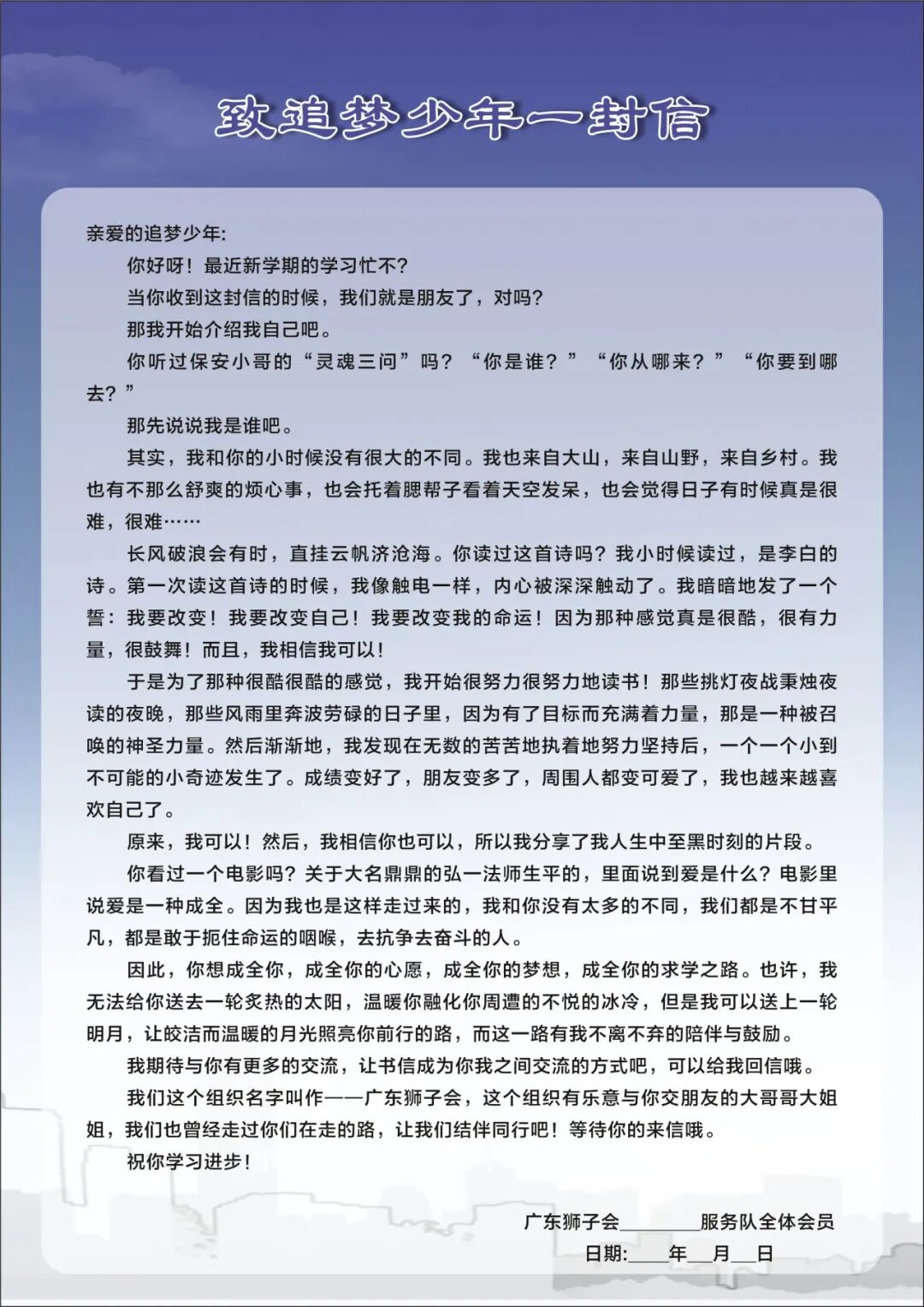 致追梦少年一封信

亲爱的追梦少年:

你好呀！最近新学期的学习忙不?

当你收到这封信的时候，我们就是朋友了，对吗?

那我开始介绍我自己吧。

你听过保安小哥的“灵魂三问”吗？“你是谁？”“你从哪来？”“你要到哪去？”

那先说说我是谁吧。

其实，我和你的小时候没有很大的不同。我也来自大山，来自山野，来自乡村。我也有不那么舒爽的烦心事，也会托着腮帮子看着天空发呆，也会觉得日子有时候真是很难，很难……

长风破浪会有时，直挂云帆济沧海。你读过这首诗吗？我小时候读过，是李白的诗。第一次读这首诗的时候，我像触电一样，内心被深深触动了。我暗暗地发了一个誓：我要改变！我要改变自己！我要改变我的命运！因为那种感觉真是很酷，很有力量，很鼓舞！而且，我相信我可以！

于是为了那种很酷很酷的感觉，我开始很努力很努力地读书！那些挑灯夜战秉烛夜读的夜晚，那些风雨里奔波劳碌的日子里，因为有了目标而充满着力量，那是一种被召唤的神圣力量。然后渐渐地，我发现在无数的苦苦地执着地努力坚持后，一个一个小到不可能的小奇迹发生了。成绩变好了，朋友变多了，周围人都变可爱了，我也越来越喜欢自己了。

原来，我可以！然后，我相信你也可以，所以我分享了我人生中至黑时刻的片段。

你看过一个电影吗？关于大名鼎鼎的弘一法师生平的，里面说到爱是什么？电影里说爱是一种成全。因为我也是这样走过来的，我和你没有太多的不同，我们都是不甘平凡，都是敢于扼住命运的咽喉，去抗争去奋斗的人。

因此，你想成全你，成全你的心愿，成全你的梦想，成全你的求学之路。也许，我无法给你送去一轮炙热的太阳，温暖你融化你周遭的不悦的冰冷，但是我可以送上一轮明月，让皎洁而温暖的月光照亮你前行的路，而这一路有我不离不弃的陪伴与鼓励。

我期待与你有更多的交流，让书信成为你我之间交流的方式吧，可以给我回信哦。

我们这个组织名字叫作——广东狮子会，这个组织有乐意与你交朋友的大哥哥大姐姐，我们也曾经走过你们在走的路，让我们结伴同行吧！等待你的来信哦。

祝你学习进步！

广东狮子会________服务队全体会员
日期:____年__月__日